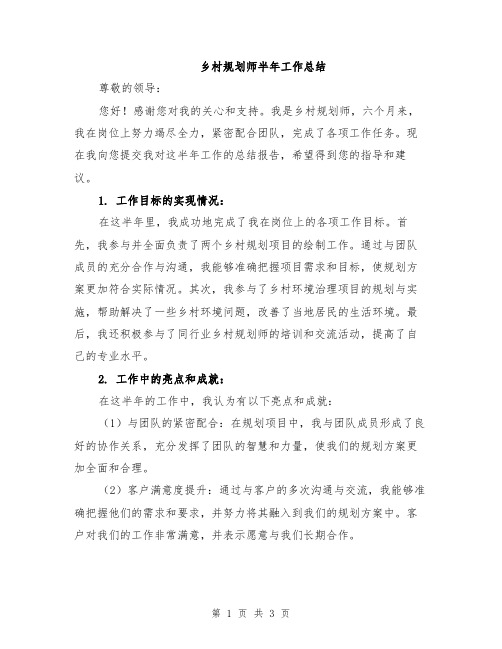 乡村规划师半年工作总结

尊敬的领导：

您好！感谢您对我的关心和支持。我是乡村规划师，六个月来，我在岗位上努力竭尽全力，紧密配合团队，完成了各项工作任务。现在我向您提交我对这半年工作的总结报告，希望得到您的指导和建议。

1. 工作目标的实现情况：

在这半年里，我成功地完成了我在岗位上的各项工作目标。首先，我参与并全面负责了两个乡村规划项目的绘制工作。通过与团队成员的充分合作与沟通，我能够准确把握项目需求和目标，使规划方案更加符合实际情况。其次，我参与了乡村环境治理项目的规划与实施，帮助解决了一些乡村环境问题，改善了当地居民的生活环境。最后，我还积极参与了同行业乡村规划师的培训和交流活动，提高了自己的专业水平。

2. 工作中的亮点和成就：

在这半年的工作中，我认为有以下亮点和成就：

（1）与团队的紧密配合：在规划项目中，我与团队成员形成了良好的协作关系，充分发挥了团队的智慧和力量，使我们的规划方案更加全面和合理。

（2）客户满意度提升：通过与客户的多次沟通与交流，我能够准确把握他们的需求和要求，并努力将其融入到我们的规划方案中。客户对我们的工作非常满意，并表示愿意与我们长期合作。

第 1 页 共 3 页